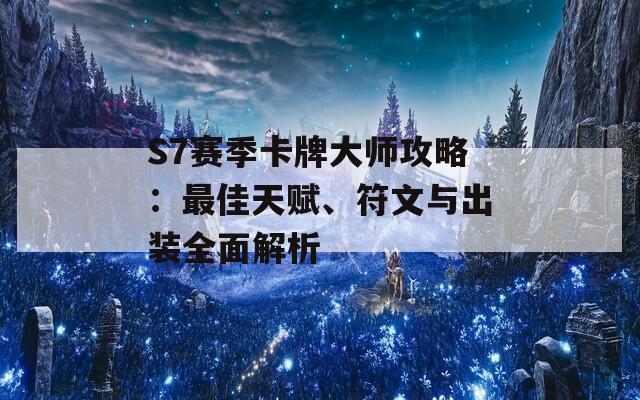 S7赛季卡牌大师攻略：最佳天赋、符文与出装全面解析